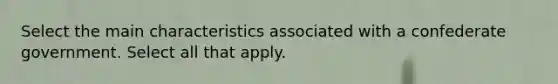 Select the main characteristics associated with a confederate government. Select all that apply.